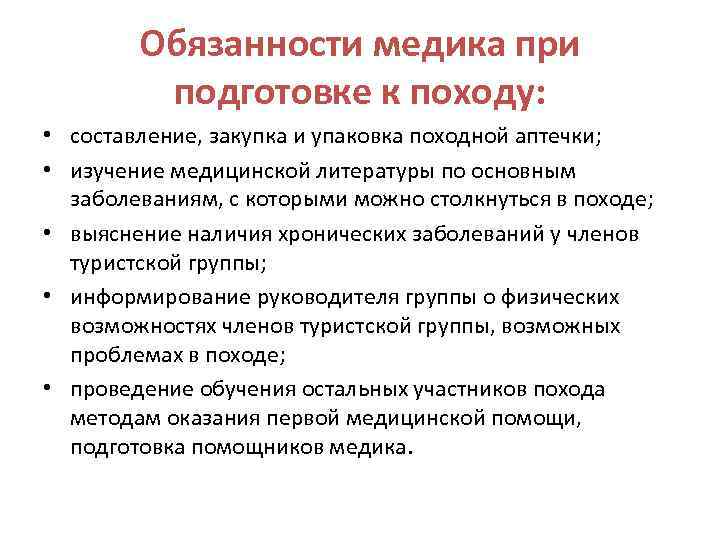 Обязанности медика при подготовке к походу:

• составление, закупка и упаковка походной аптечки;
• изучение медицинской литературы по основным заболеваниям, с которыми можно столкнуться в походе;
• выяснение наличия хронических заболеваний у членов туристской группы;
• информирование руководителя группы о физических возможностях членов туристской группы, возможных проблемах в походе;
• проведение обучения остальных участников похода методам оказания первой медицинской помощи, подготовка помощников медика.